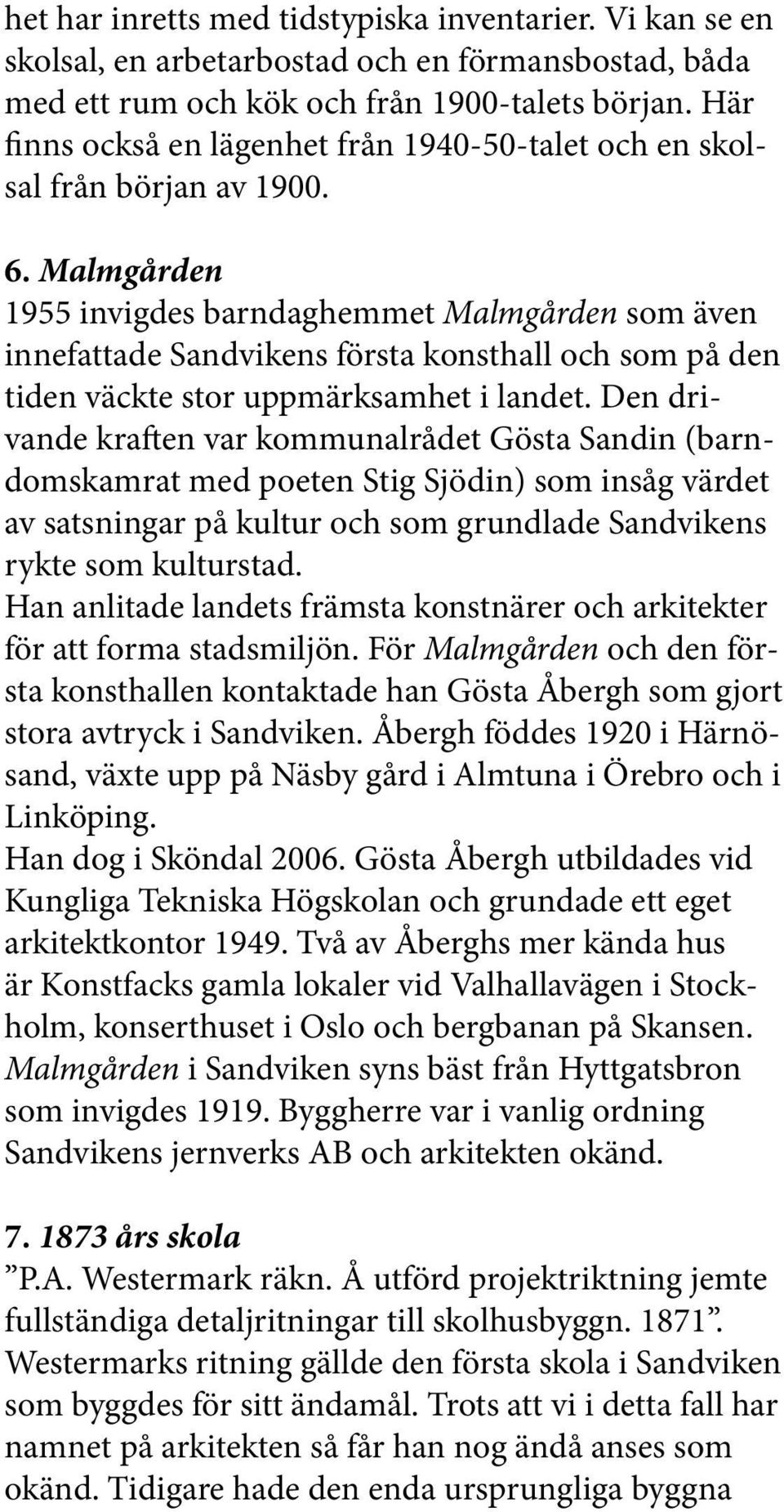 het har inretts med tidstypiska inventarier. Vi kan se en skolsal, en arbetarbostad och en förmansbostad, båda med ett rum och kök och från 1900-talets början. Här finns också en lägenhet från 1940-50-talet och en skolsal från början av 1900.

6. Malmgården
1955 invigdes barndaghemmet Malmgården som även innefattade Sandvikens första konsthall och som på den tiden väckte stor uppmärksamhet i landet. Den drivande kraften var kommunalrådet Gösta Sandin (barndomskamrat med poeten Stig Sjödin) som insåg värdet av satsningar på kultur och som grundlade Sandvikens rykte som kulturstad.
Han anlitade landets främsta konstnärer och arkitekter för att forma stadsmiljön. För Malmgården och den första konsthallen kontaktade han Gösta Åbergh som gjort stora avtryck i Sandviken. Åbergh föddes 1920 i Härnösand, växte upp på Näsby gård i Almtuna i Örebro och i Linköping.
Han dog i Sköndal 2006. Gösta Åbergh utbildades vid Kungliga Tekniska Högskolan och grundade ett eget arkitektkontor 1949. Två av Åberghs mer kända hus är Konstfacks gamla lokaler vid Valhallavägen i Stockholm, konserthuset i Oslo och bergbanan på Skansen. Malmgården i Sandviken syns bäst från Hyttgatsbron som invigdes 1919. Byggherre var i vanlig ordning Sandvikens jernverks AB och arkitekten okänd.

7. 1873 års skola
”P.A. Westermark räkn. Å utförd projektriktning jemte fullständiga detaljritningar till skolhusbyggn. 1871”. Westermarks ritning gällde den första skola i Sandviken som byggdes för sitt ändamål. Trots att vi i detta fall har namnet på arkitekten så får han nog ändå anses som okänd. Tidigare hade den enda ursprungliga byggna